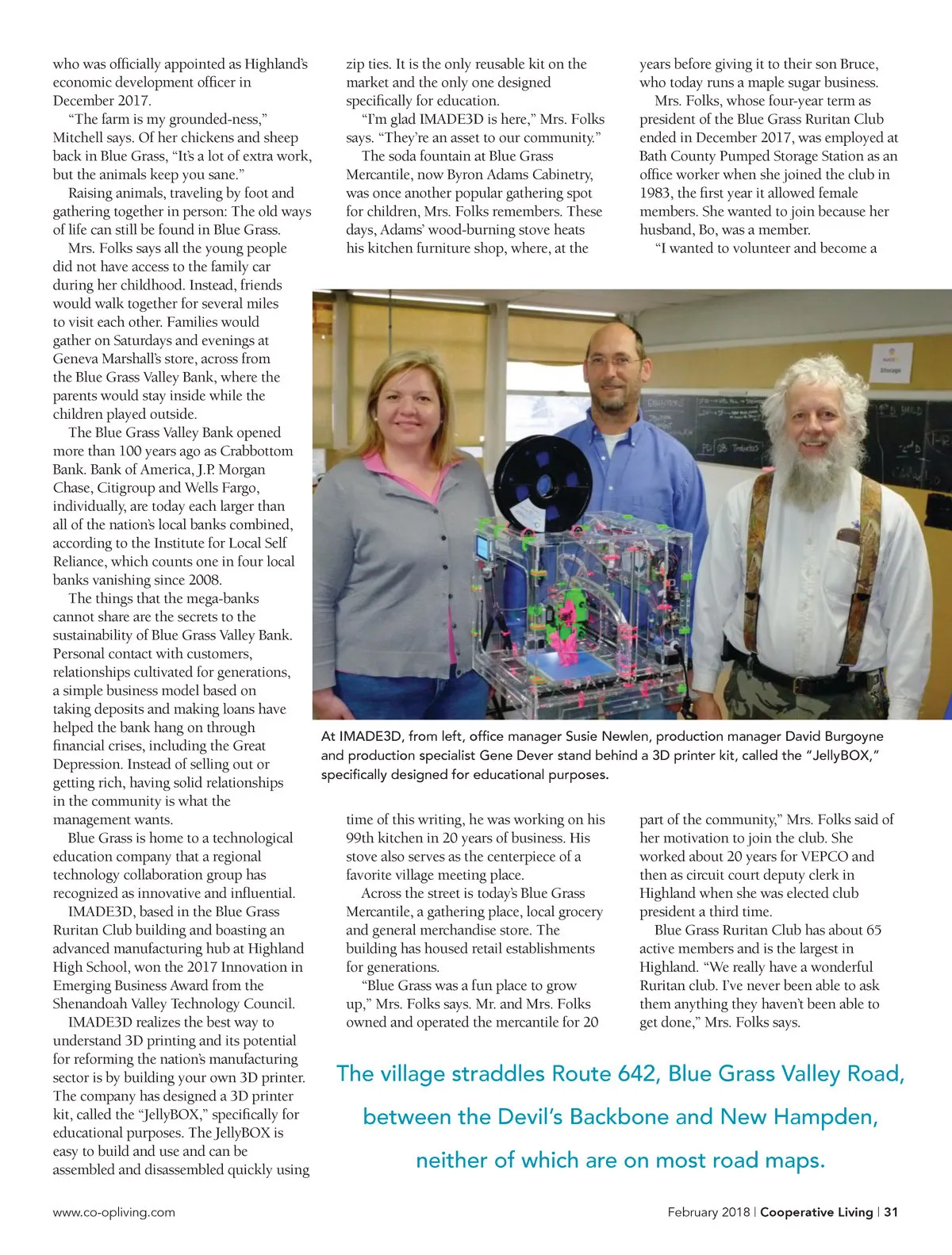 who was officially appointed as Highland's economic development officer in December 2017.

"The farm is my grounded-ness," Mitchell says. Of her chickens and sheep back in Blue Grass, "It's a lot of extra work, but the animals keep you sane."

Raising animals, traveling by foot and gathering together in person: The old ways of life can still be found in Blue Grass.

Mrs. Folks says all the young people did not have access to the family car during her childhood. Instead, friends would walk together for several miles to visit each other. Families would gather on Saturdays and evenings at Geneva Marshall's store, across from the Blue Grass Valley Bank, where the parents would stay inside while the children played outside.

The Blue Grass Valley Bank opened more than 100 years ago as Crabbottom Bank. Bank of America, J.P. Morgan Chase, Citigroup and Wells Fargo, individually, are today each larger than all of the nation's local banks combined, according to the Institute for Local Self Reliance, which counts one in four local banks vanishing since 2008.

The things that the mega-banks cannot share are the secrets to the sustainability of Blue Grass Valley Bank. Personal contact with customers, relationships cultivated for generations, a simple business model based on taking deposits and making loans have helped the bank hang on through financial crises, including the Great Depression. Instead of selling out or getting rich, having solid relationships in the community is what the management wants.

Blue Grass is home to a technological education company that a regional technology collaboration group has recognized as innovative and influential.

IMADE3D, based in the Blue Grass Ruritan Club building and boasting an advanced manufacturing hub at Highland High School, won the 2017 Innovation in Emerging Business Award from the Shenandoah Valley Technology Council.

IMADE3D realizes the best way to understand 3D printing and its potential for reforming the nation's manufacturing sector is by building your own 3D printer. The company has designed a 3D printer kit, called the "JellyBOX," specifically for educational purposes. The JellyBOX is easy to build and use and can be assembled and disassembled quickly using zip ties. It is the only reusable kit on the market and the only one designed specifically for education.

"I'm glad IMADE3D is here," Mrs. Folks says. "They're an asset to our community."

The soda fountain at Blue Grass Mercantile, now Byron Adams Cabinetry, was once another popular gathering spot for children, Mrs. Folks remembers. These days, Adams' wood-burning stove heats his kitchen furniture shop, where, at the time of this writing, he was working on his 99th kitchen in 20 years of business. His stove also serves as the centerpiece of a favorite village meeting place.

Across the street is today's Blue Grass Mercantile, a gathering place, local grocery and general merchandise store. The building has housed retail establishments for generations.

"Blue Grass was a fun place to grow up," Mrs. Folks says. Mr. and Mrs. Folks owned and operated the mercantile for 20 years before giving it to their son Bruce, who today runs a maple sugar business.

Mrs. Folks, whose four-year term as president of the Blue Grass Ruritan Club ended in December 2017, was employed at Bath County Pumped Storage Station as an office worker when she joined the club in 1983, the first year it allowed female members. She wanted to join because her husband, Bo, was a member.

"I wanted to volunteer and become a part of the community," Mrs. Folks said of her motivation to join the club. She worked about 20 years for VEPCO and then as circuit court deputy clerk in Highland when she was elected club president a third time.

Blue Grass Ruritan Club has about 65 active members and is the largest in Highland. "We really have a wonderful Ruritan club. I've never been able to ask them anything they haven't been able to get done," Mrs. Folks says.

At IMADE3D, from left, office manager Susie Newlen, production manager David Burgoyne and production specialist Gene Dever stand behind a 3D printer kit, called the "JellyBOX," specifically designed for educational purposes.

The village straddles Route 642, Blue Grass Valley Road, between the Devil's Backbone and New Hampden, neither of which are on most road maps.

www.co-opliving.com

February 2018 | Cooperative Living | 31